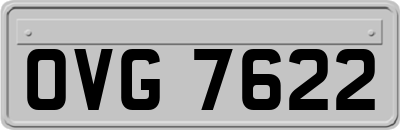 OVG 7622